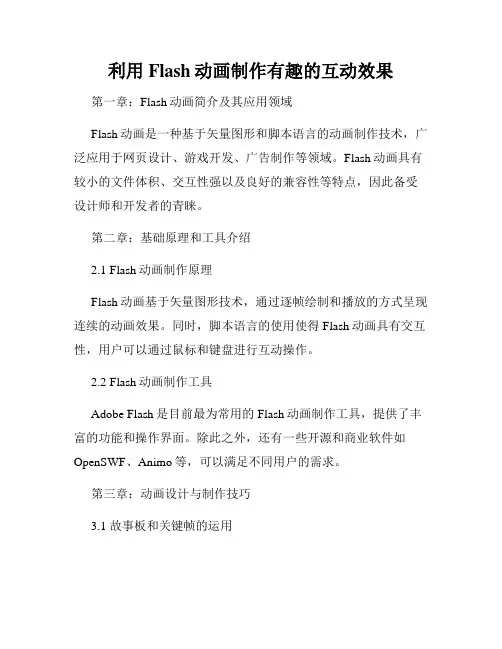 利用 Flash 动画制作有趣的互动效果

第一章：Flash 动画简介及其应用领域

Flash 动画是一种基于矢量图形和脚本语言的动画制作技术，广泛应用于网页设计、游戏开发、广告制作等领域。Flash 动画具有较小的文件体积、交互性强以及良好的兼容性等特点，因此备受设计师和开发者的青睐。

第二章：基础原理和工具介绍

2.1 Flash 动画制作原理

Flash 动画基于矢量图形技术，通过逐帧绘制和播放的方式呈现连续的动画效果。同时，脚本语言的使用使得 Flash 动画具有交互性，用户可以通过鼠标和键盘进行互动操作。

2.2 Flash 动画制作工具

Adobe Flash 是目前最为常用的 Flash 动画制作工具，提供了丰富的功能和操作界面。除此之外，还有一些开源和商业软件如 OpenSWF、Animo 等，可以满足不同用户的需求。

第三章：动画设计与制作技巧

3.1 故事板和关键帧的运用